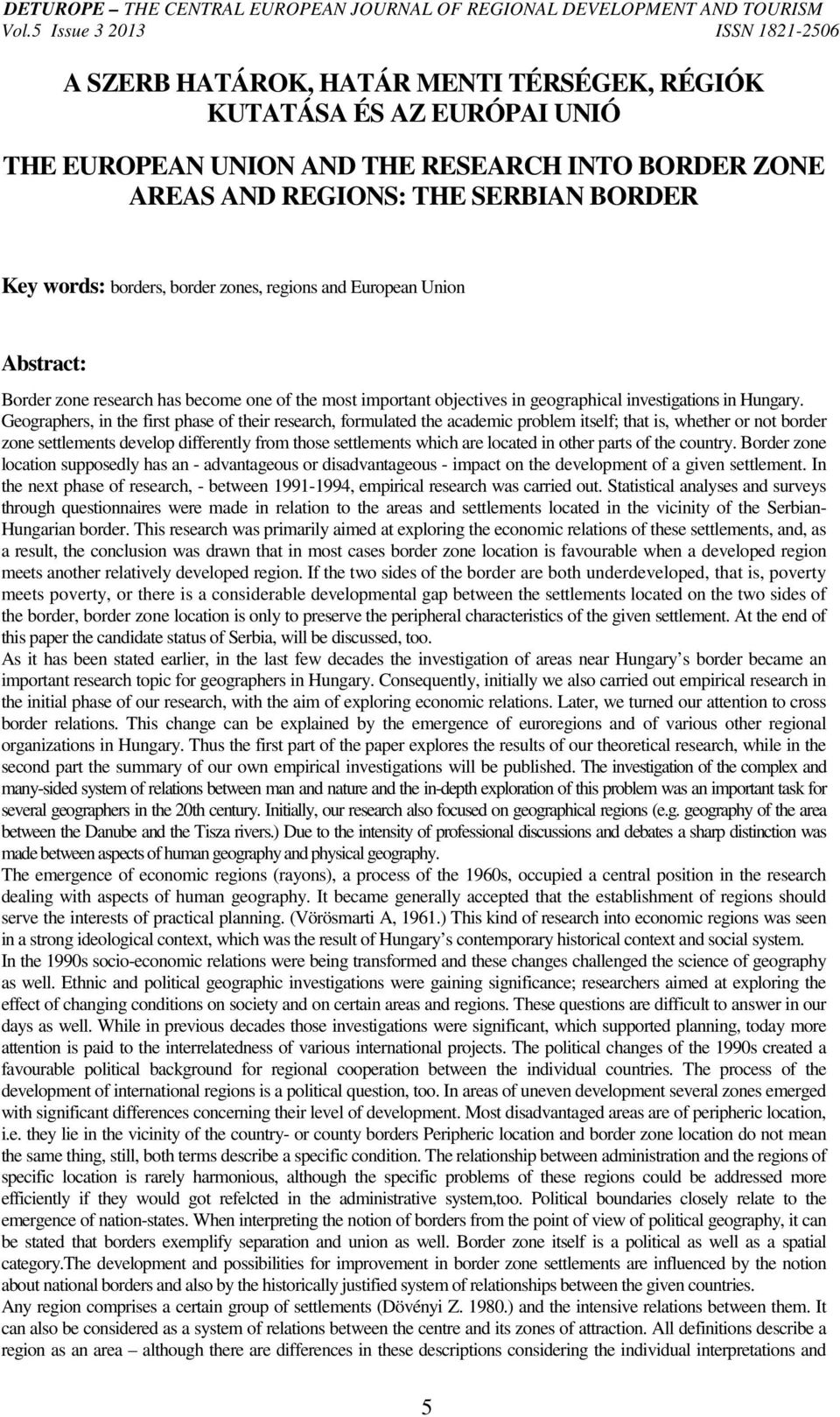 DETUROPE – THE CENTRAL EUROPEAN JOURNAL OF REGIONAL DEVELOPMENT AND TOURISM
Vol.5 Issue 3 2013 ISSN 1821-2506

A SZERB HATÁROK, HATÁR MENTI TÉRSÉGEK, RÉGIÓK KUTATÁSA ÉS AZ EURÓPAI UNIÓ

THE EUROPEAN UNION AND THE RESEARCH INTO BORDER ZONE AREAS AND REGIONS: THE SERBIAN BORDER

Key words: borders, border zones, regions and European Union

Abstract:

Border zone research has become one of the most important objectives in geographical investigations in Hungary. Geographers, in the first phase of their research, formulated the academic problem itself; that is, whether or not border zone settlements develop differently from those settlements which are located in other parts of the country. Border zone location supposedly has an - advantageous or disadvantageous - impact on the development of a given settlement. In the next phase of research, - between 1991-1994, empirical research was carried out. Statistical analyses and surveys through questionnaires were made in relation to the areas and settlements located in the vicinity of the Serbian-Hungarian border. This research was primarily aimed at exploring the economic relations of these settlements, and, as a result, the conclusion was drawn that in most cases border zone location is favourable when a developed region meets another relatively developed region. If the two sides of the border are both underdeveloped, that is, poverty meets poverty, or there is a considerable developmental gap between the settlements located on the two sides of the border, border zone location is only to preserve the peripheral characteristics of the given settlement. At the end of this paper the candidate status of Serbia, will be discussed, too.
As it has been stated earlier, in the last few decades the investigation of areas near Hungary’s border became an important research topic for geographers in Hungary. Consequently, initially we also carried out empirical research in the initial phase of our research, with the aim of exploring economic relations. Later, we turned our attention to cross border relations. This change can be explained by the emergence of euroregions and of various other regional organizations in Hungary. Thus the first part of the paper explores the results of our theoretical research, while in the second part the summary of our own empirical investigations will be published. The investigation of the complex and many-sided system of relations between man and nature and the in-depth exploration of this problem was an important task for several geographers in the 20th century. Initially, our research also focused on geographical regions (e.g. geography of the area between the Danube and the Tisza rivers.) Due to the intensity of professional discussions and debates a sharp distinction was made between aspects of human geography and physical geography.
The emergence of economic regions (rayons), a process of the 1960s, occupied a central position in the research dealing with aspects of human geography. It became generally accepted that the establishment of regions should serve the interests of practical planning. (Vörösmarti A, 1961.) This kind of research into economic regions was seen in a strong ideological context, which was the result of Hungary’s contemporary historical context and social system.
In the 1990s socio-economic relations were being transformed and these changes challenged the science of geography as well. Ethnic and political geographic investigations were gaining significance; researchers aimed at exploring the effect of changing conditions on society and on certain areas and regions. These questions are difficult to answer in our days as well. While in previous decades those investigations were significant, which supported planning, today more attention is paid to the interrelatedness of various international projects. The political changes of the 1990s created a favourable political background for regional cooperation between the individual countries. The process of the development of international regions is a political question, too. In areas of uneven development several zones emerged with significant differences concerning their level of development. Most disadvantaged areas are of peripheric location, i.e. they lie in the vicinity of the country- or county borders Peripheric location and border zone location do not mean the same thing, still, both terms describe a specific condition. The relationship between administration and the regions of specific location is rarely harmonious, although the specific problems of these regions could be addressed more efficiently if they would got refelcted in the administrative system,too. Political boundaries closely relate to the emergence of nation-states. When interpreting the notion of borders from the point of view of political geography, it can be stated that borders exemplify separation and union as well. Border zone itself is a political as well as a spatial category.The development and possibilities for improvement in border zone settlements are influenced by the notion about national borders and also by the historically justified system of relationships between the given countries.
Any region comprises a certain group of settlements (Dövényi Z. 1980.) and the intensive relations between them. It can also be considered as a system of relations between the centre and its zones of attraction. All definitions describe a region as an area – although there are differences in these descriptions considering the individual interpretations and

5